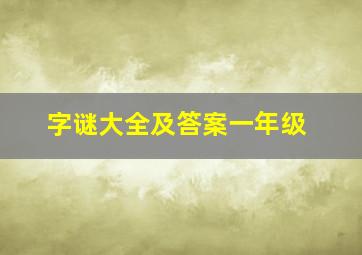 字谜大全及答案一年级